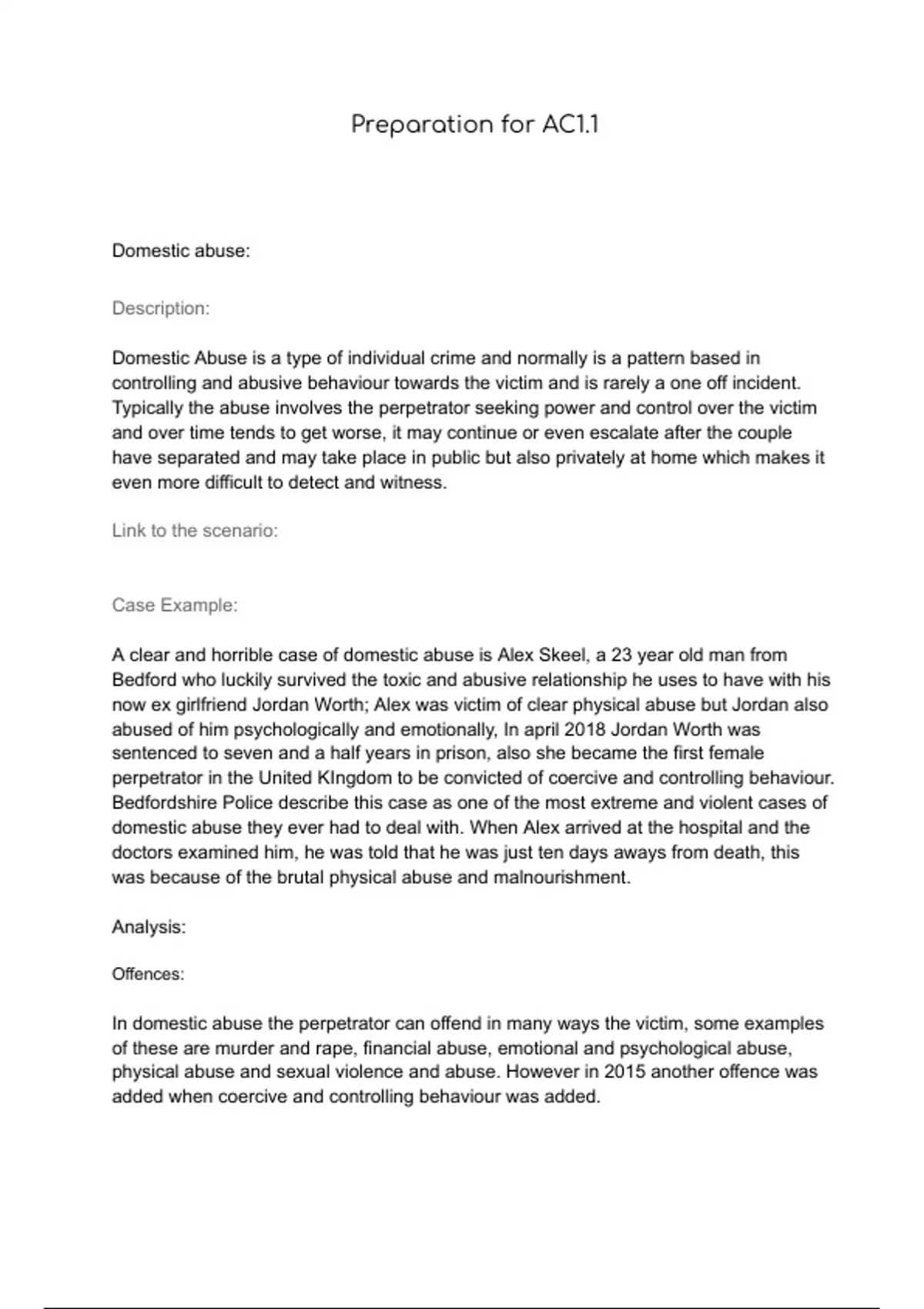 Preparation for AC1.1

Domestic abuse:

Description:

Domestic Abuse is a type of individual crime and normally is a pattern based in controlling and abusive behaviour towards the victim and is rarely a one off incident. Typically the abuse involves the perpetrator seeking power and control over the victim and over time tends to get worse, it may continue or even escalate after the couple have separated and may take place in public but also privately at home which makes it even more difficult to detect and witness.

Link to the scenario:

Case Example:

A clear and horrible case of domestic abuse is Alex Skeel, a 23 year old man from Bedford who luckily survived the toxic and abusive relationship he uses to have with his now ex girlfriend Jordan Worth; Alex was victim of clear physical abuse but Jordan also abused of him psychologically and emotionally, In april 2018 Jordan Worth was sentenced to seven and a half years in prison, also she became the first female perpetrator in the United KIngdom to be convicted of coercive and controlling behaviour. Bedfordshire Police describe this case as one of the most extreme and violent cases of domestic abuse they ever had to deal with. When Alex arrived at the hospital and the doctors examined him, he was told that he was just ten days aways from death, this was because of the brutal physical abuse and malnourishment.

Analysis:

Offences:

In domestic abuse the perpetrator can offend in many ways the victim, some examples of these are murder and rape, financial abuse, emotional and psychological abuse, physical abuse and sexual violence and abuse. However in 2015 another offence was added when coercive and controlling behaviour was added.